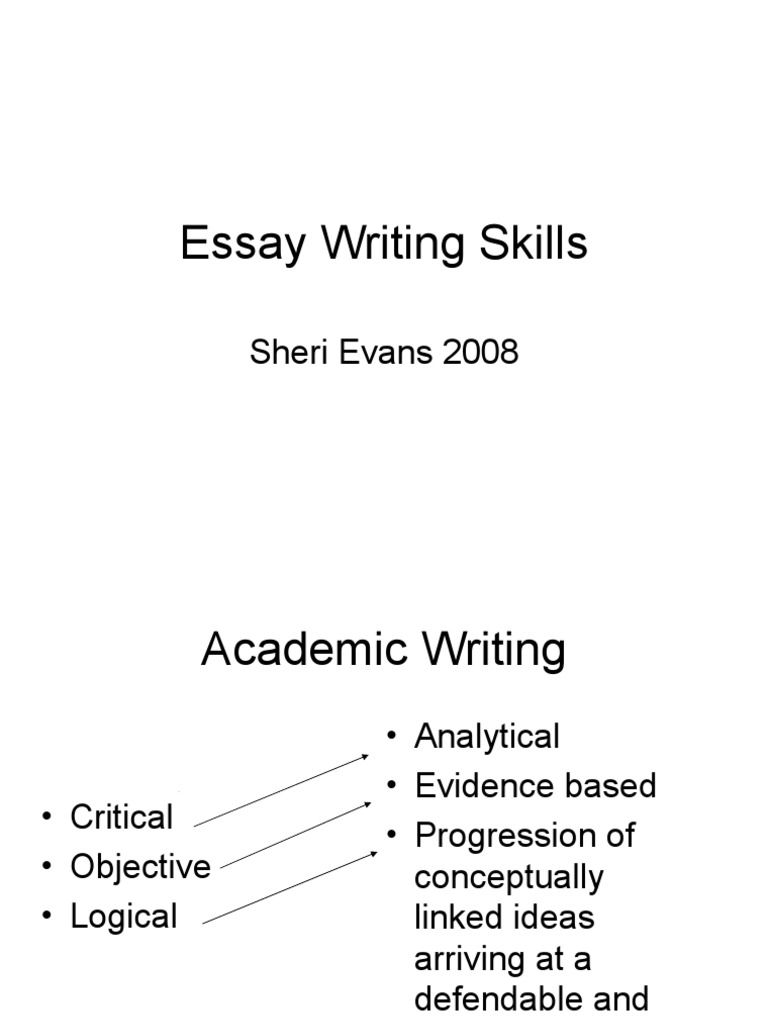 Essay Writing Skills

Sheri Evans 2008

Academic Writing

• Critical
• Objective
• Logical

• Analytical
• Evidence based
• Progression of conceptually linked ideas arriving at a defendable and